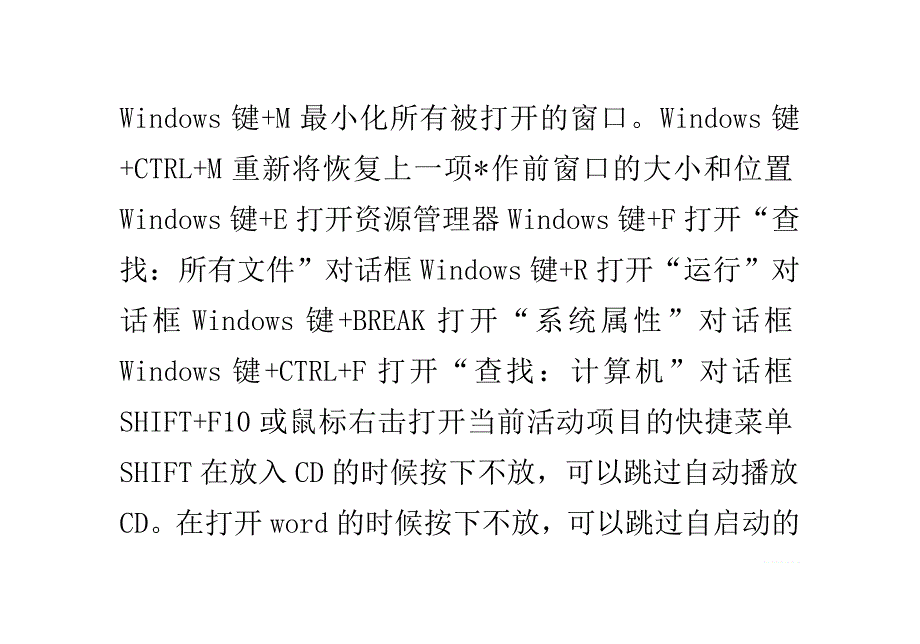 Windows 键+M 最小化所有被打开的窗口。Windows 键+CTRL+M 重新将恢复上一项*作前窗口的大小和位置 Windows 键+E 打开资源管理器 Windows 键+F 打开“查找：所有文件”对话框 Windows 键+R 打开“运行”对话框 Windows 键+BREAK 打开“系统属性”对话框 Windows 键+CTRL+F 打开“查找：计算机”对话框 SHIFT+F10 或鼠标右击打开当前活动项目的快捷菜单 SHIFT 在放入 CD 的时候按下不放，可以跳过自动播放 CD。在打开 word 的时候按下不放，可以跳过自启动的